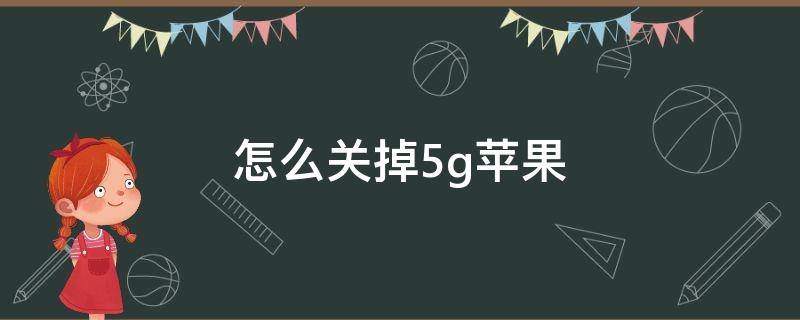 怎么关掉5g苹果